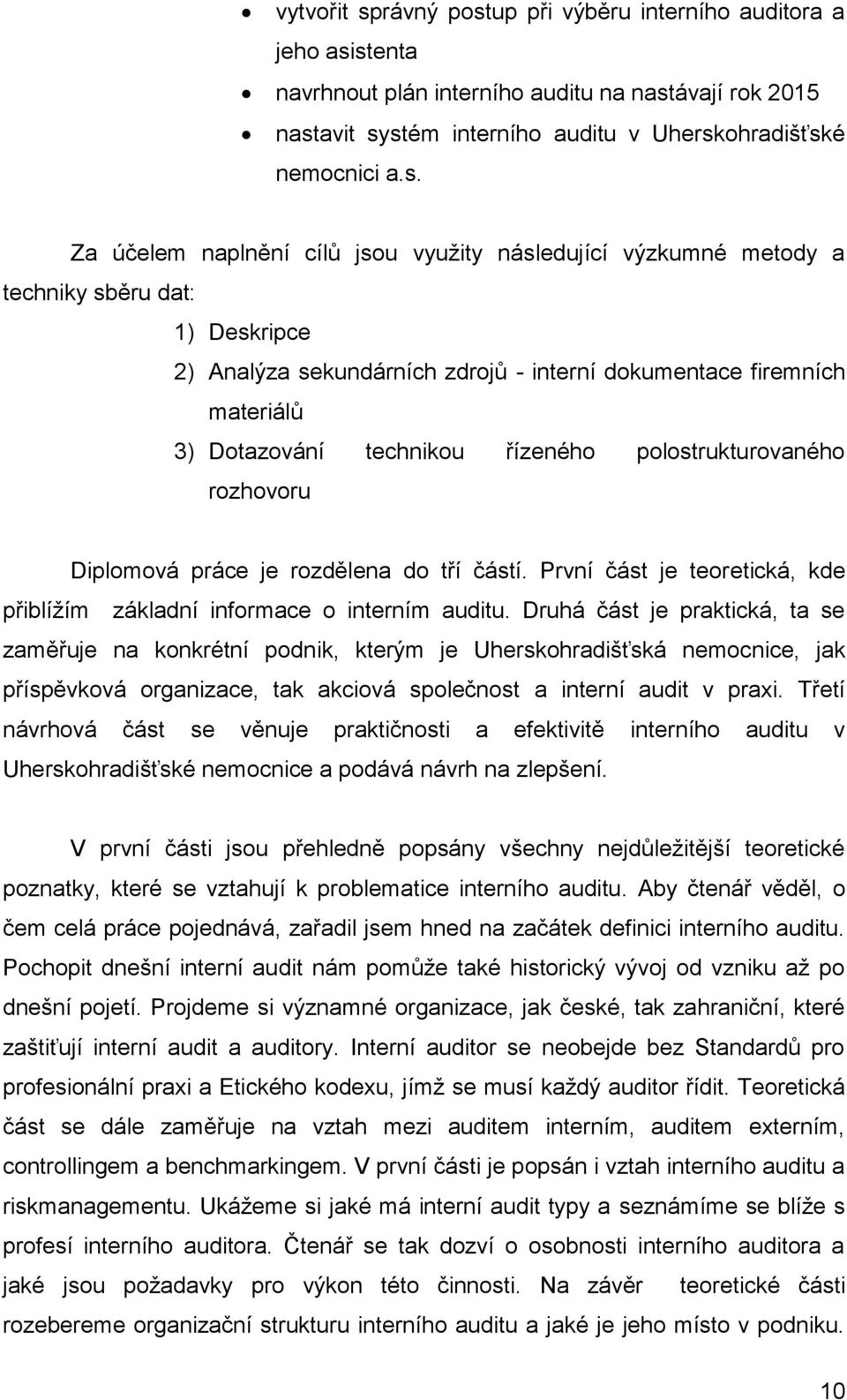 • vytvořit správný postup při výběru interního auditora a jeho asistenta
• navrhnout plán interního auditu na nastávají rok 2015
• nastavit systém interního auditu v Uherskohradišťské nemocnici a.s.

Za účelem naplnění cílů jsou využity následující výzkumné metody a techniky sběru dat:

1) Deskripce
2) Analýza sekundárních zdrojů - interní dokumentace firemních materiálů
3) Dotazování technikou řízeného polostrukturovaného rozhovoru

Diplomová práce je rozdělena do tří částí. První část je teoretická, kde přiblížím základní informace o interním auditu. Druhá část je praktická, ta se zaměřuje na konkrétní podnik, kterým je Uherskohradišťská nemocnice, jak příspěvková organizace, tak akciová společnost a interní audit v praxi. Třetí návrhová část se věnuje praktičnosti a efektivitě interního auditu v Uherskohradišťské nemocnice a podává návrh na zlepšení.

V první části jsou přehledně popsány všechny nejdůležitější teoretické poznatky, které se vztahují k problematice interního auditu. Aby čtenář věděl, o čem celá práce pojednává, zařadil jsem hned na začátek definici interního auditu. Pochopit dnešní interní audit nám pomůže také historický vývoj od vzniku až po dnešní pojetí. Projdeme si významné organizace, jak české, tak zahraniční, které zaštiťují interní audit a auditory. Interní auditor se neobejde bez Standardů pro profesionální praxi a Etického kodexu, jímž se musí každý auditor řídit. Teoretická část se dále zaměřuje na vztah mezi auditem interním, auditem externím, controllingem a benchmarkingem. V první části je popsán i vztah interního auditu a riskmanagementu. Ukážeme si jaké má interní audit typy a seznámíme se blíže s profesí interního auditora. Čtenář se tak dozví o osobnosti interního auditora a jaké jsou požadavky pro výkon této činnosti. Na závěr teoretické části rozebereme organizační strukturu interního auditu a jaké je jeho místo v podniku.

10